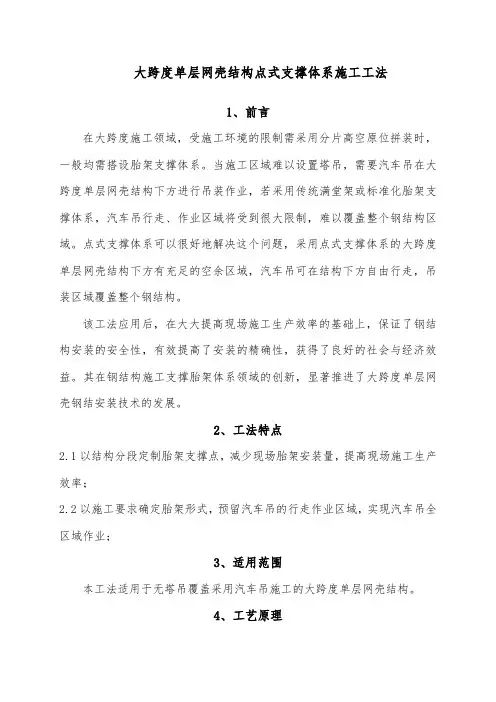 大跨度单层网壳结构点式支撑体系施工工法

1、前言

在大跨度施工领域，受施工环境的限制需采用分片高空原位拼装时，一般均需搭设胎架支撑体系。当施工区域难以设置塔吊，需要汽车吊在大跨度单层网壳结构下方进行吊装作业，若采用传统满堂架或标准化胎架支撑体系，汽车吊行走、作业区域将受到很大限制，难以覆盖整个钢结构区域。点式支撑体系可以很好地解决这个问题，采用点式支撑体系的大跨度单层网壳结构下方有充足的空余区域，汽车吊可在结构下方自由行走，吊装区域覆盖整个钢结构。

该工法应用后，在大大提高现场施工生产效率的基础上，保证了钢结构安装的安全性，有效提高了安装的精确性，获得了良好的社会与经济效益。其在钢结构施工支撑胎架体系领域的创新，显著推进了大跨度单层网壳钢结安装技术的发展。

2、工法特点

2.1 以结构分段定制胎架支撑点，减少现场胎架安装量，提高现场施工生产效率；

2.2 以施工要求确定胎架形式，预留汽车吊的行走作业区域，实现汽车吊全区域作业；

3、适用范围

本工法适用于无塔吊覆盖采用汽车吊施工的大跨度单层网壳结构。

4、工艺原理